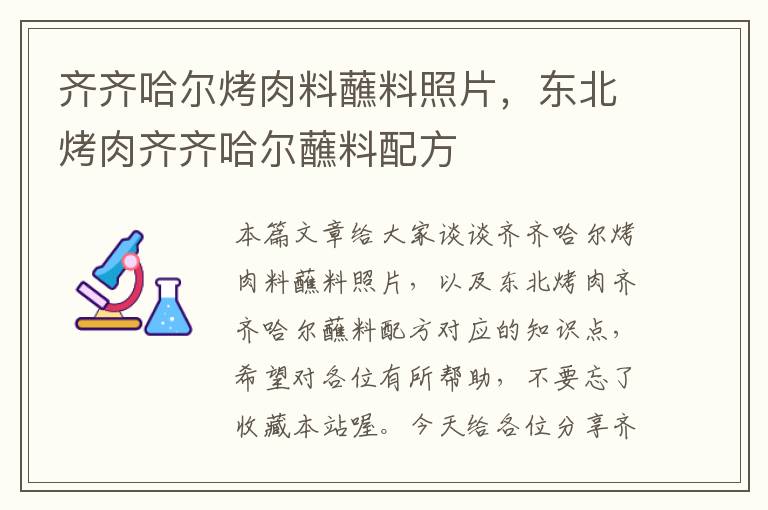 齐齐哈尔烤肉料蘸料照片，东北烤肉齐齐哈尔蘸料配方

本篇文章给大家谈谈齐齐哈尔烤肉料蘸料照片，以及东北烤肉齐齐哈尔蘸料配方对应的知识点，希望对各位有所帮助，不要忘了收藏本站喔。今天给各位分享齐